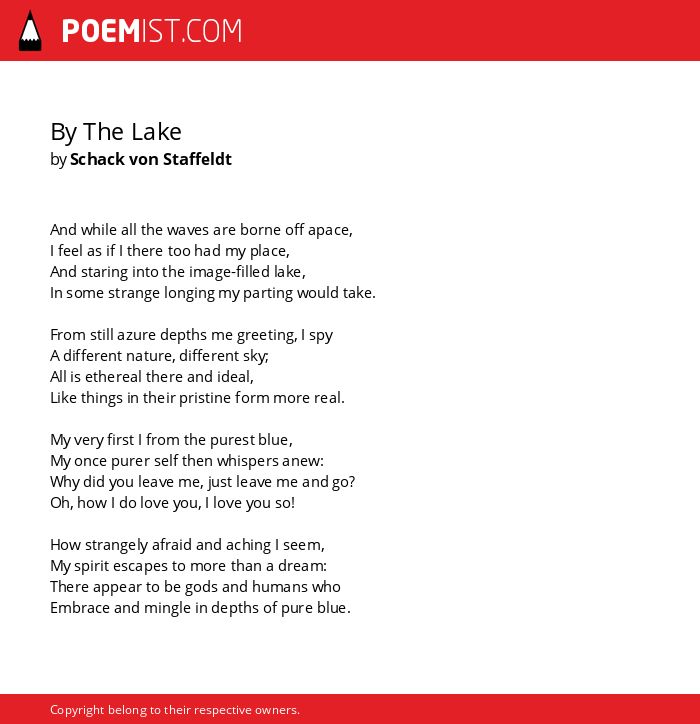 POEMIST.COM

By The Lake
by Schack von Staffeldt

And while all the waves are borne off apace,
I feel as if I there too had my place,
And staring into the image-filled lake,
In some strange longing my parting would take.

From still azure depths me greeting, I spy
A different nature, different sky;
All is ethereal there and ideal,
Like things in their pristine form more real.

My very first I from the purest blue,
My once purer self then whispers anew:
Why did you leave me, just leave me and go?
Oh, how I do love you, I love you so!

How strangely afraid and aching I seem,
My spirit escapes to more than a dream:
There appear to be gods and humans who
Embrace and mingle in depths of pure blue.

Copyright belong to their respective owners.